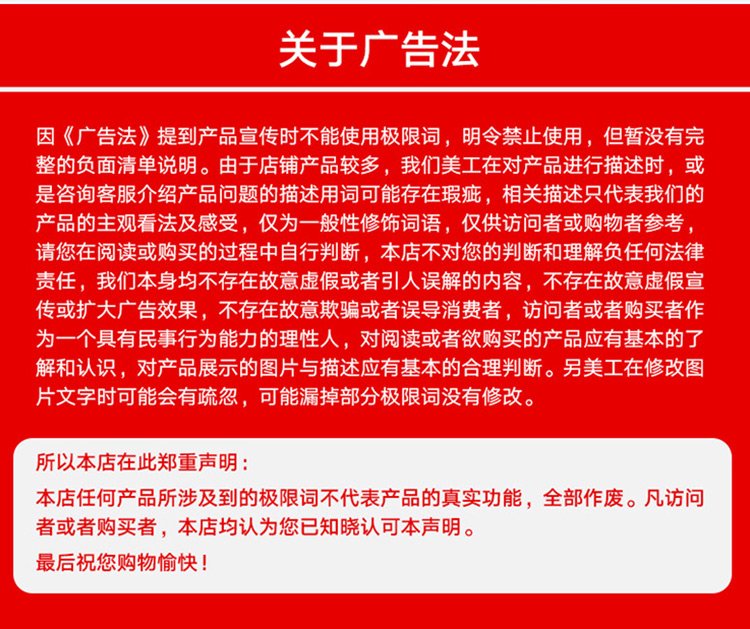 关于广告法

因《广告法》提到产品宣传时不能使用极限词，明令禁止使用，但暂没有完整的负面清单说明。由于店铺产品较多，我们美工在对产品进行描述时，或是咨询客服介绍产品问题的描述用词可能存在瑕疵，相关描述只代表我们的产品的主观看法及感受，仅为一般性修饰词语，仅供访问者或购物者参考，请您在阅读或购买的过程中自行判断，本店不对您的判断和理解负任何法律责任，我们本身均不存在故意虚假或者引人误解的内容，不存在故意虚假宣传或扩大广告效果，不存在故意欺骗或者误导消费者，访问者或者购买者作为一个具有民事行为能力的理性人，对阅读或者欲购买的产品应有基本的了解和认识，对产品展示的图片与描述应有基本的合理判断。另美工在修改图片文字时可能会有疏忽，可能漏掉部分极限词没有修改。

所以本店在此郑重声明：

本店任何产品所涉及到的极限词不代表产品的真实功能，全部作废。凡访问者或者购买者，本店均认为您已知晓认可本声明。

最后祝您购物愉快！